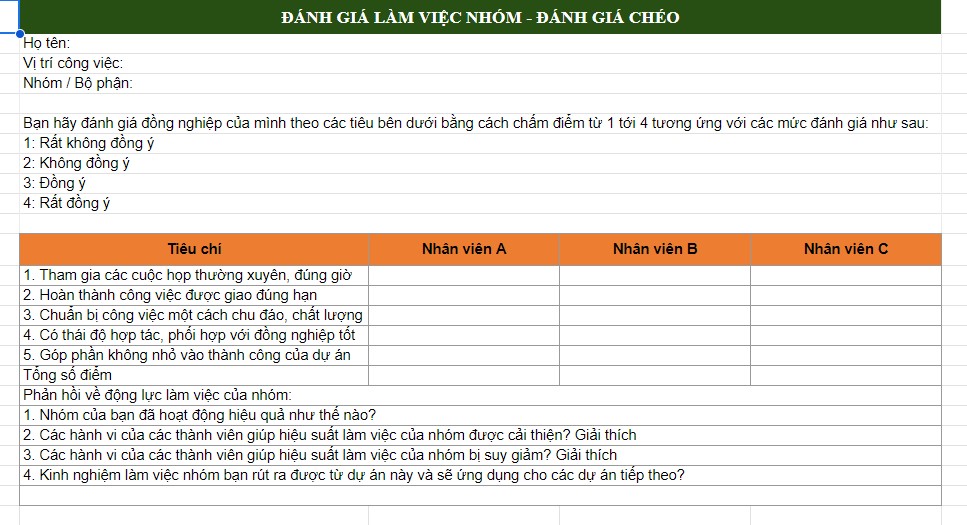 ĐÁNH GIÁ LÀM VIỆC NHÓM - ĐÁNH GIÁ CHÉO

Họ tên:
Vị trí công việc:
Nhóm / Bộ phận:

Bạn hãy đánh giá đồng nghiệp của mình theo các tiêu bên dưới bằng cách chấm điểm từ 1 tới 4 tương ứng với các mức đánh giá như sau:
1: Rất không đồng ý
2: Không đồng ý
3: Đồng ý
4: Rất đồng ý

| Tiêu chí | Nhân viên A | Nhân viên B | Nhân viên C |
|---|---|---|---|
| 1. Tham gia các cuộc họp thường xuyên, đúng giờ | | | |
| 2. Hoàn thành công việc được giao đúng hạn | | | |
| 3. Chuẩn bị công việc một cách chu đáo, chất lượng | | | |
| 4. Có thái độ hợp tác, phối hợp với đồng nghiệp tốt | | | |
| 5. Góp phần không nhỏ vào thành công của dự án | | | |
| Tổng số điểm | | | |

Phản hồi về động lực làm việc của nhóm:
1. Nhóm của bạn đã hoạt động hiệu quả như thế nào?
2. Các hành vi của các thành viên giúp hiệu suất làm việc của nhóm được cải thiện? Giải thích
3. Các hành vi của các thành viên giúp hiệu suất làm việc của nhóm bị suy giảm? Giải thích
4. Kinh nghiệm làm việc nhóm bạn rút ra được từ dự án này và sẽ ứng dụng cho các dự án tiếp theo?